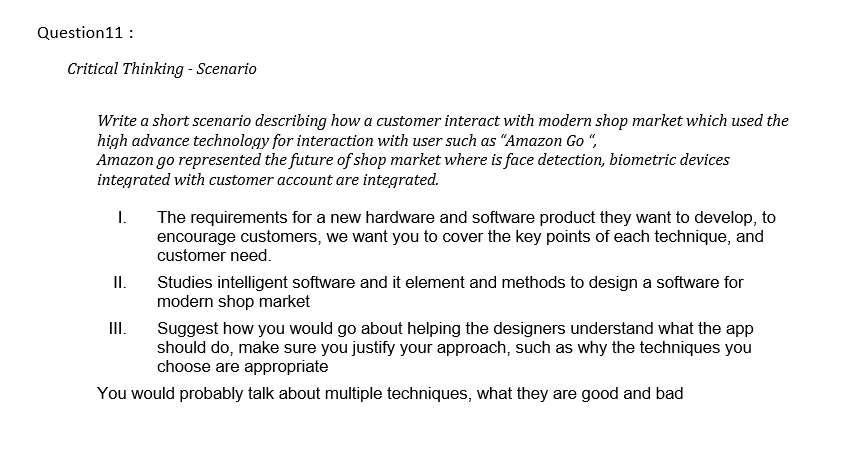 Question11 :

Critical Thinking - Scenario

Write a short scenario describing how a customer interact with modern shop market which used the high advance technology for interaction with user such as "Amazon Go ", Amazon go represented the future of shop market where is face detection, biometric devices integrated with customer account are integrated.

I. The requirements for a new hardware and software product they want to develop, to encourage customers, we want you to cover the key points of each technique, and customer need.

II. Studies intelligent software and it element and methods to design a software for modern shop market

III. Suggest how you would go about helping the designers understand what the app should do, make sure you justify your approach, such as why the techniques you choose are appropriate

You would probably talk about multiple techniques, what they are good and bad